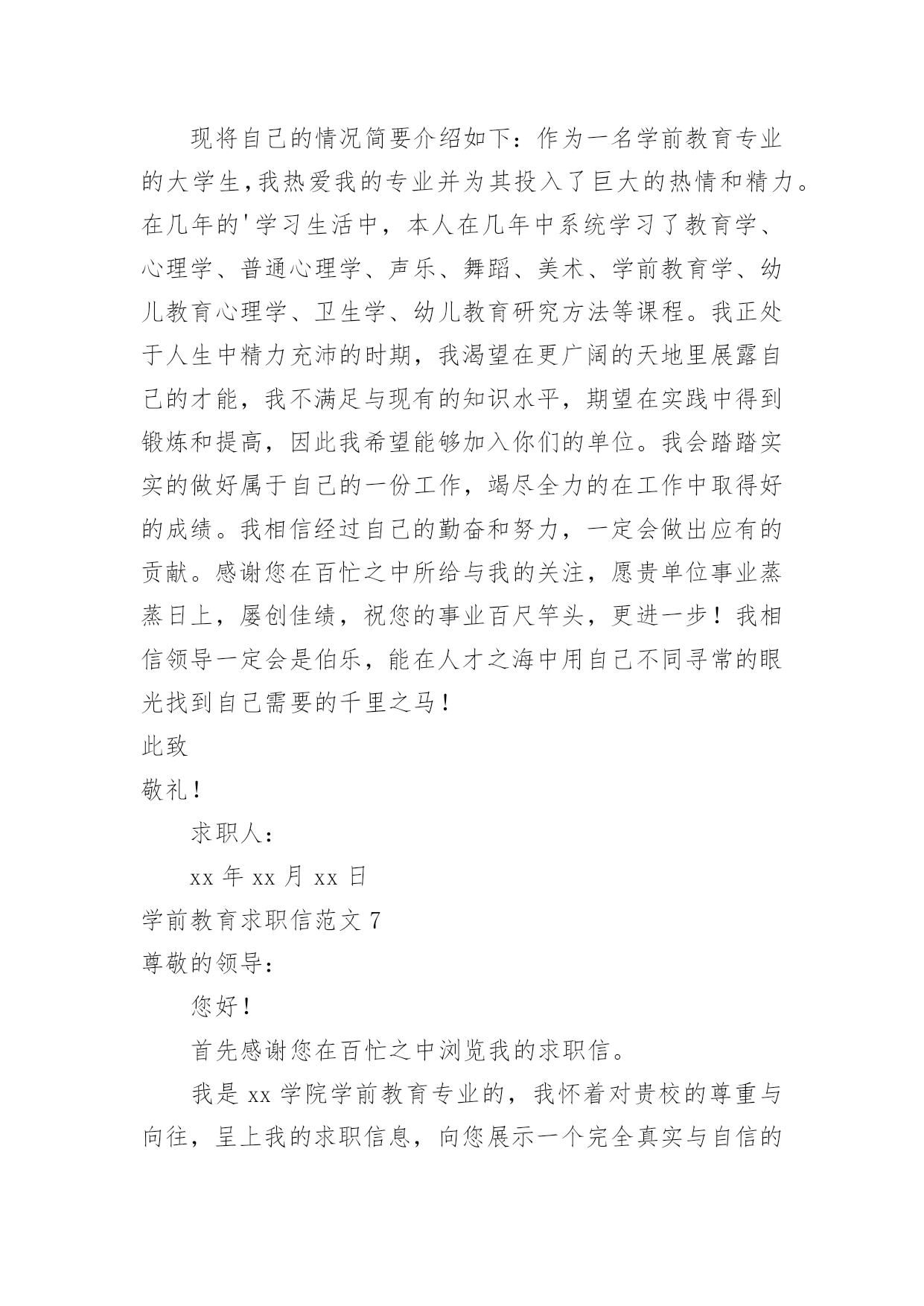 现将自己的情况简要介绍如下：作为一名学前教育专业的大学生,我热爱我的专业并为其投入了巨大的热情和精力。在几年的'学习生活中，本人在几年中系统学习了教育学、心理学、普通心理学、声乐、舞蹈、美术、学前教育学、幼儿教育心理学、卫生学、幼儿教育研究方法等课程。我正处于人生中精力充沛的时期，我渴望在更广阔的天地里展露自己的才能，我不满足与现有的知识水平，期望在实践中得到锻炼和提高，因此我希望能够加入你们的单位。我会踏踏实实的做好属于自己的一份工作，竭尽全力的在工作中取得好的成绩。我相信经过自己的勤奋和努力，一定会做出应有的贡献。感谢您在百忙之中所给与我的关注，愿贵单位事业蒸蒸日上，屡创佳绩，祝您的事业百尺竿头，更进一步！我相信领导一定会是伯乐，能在人才之海中用自己不同寻常的眼光找到自己需要的千里之马！

此致

敬礼！

求职人：

xx 年 xx 月 xx 日

学前教育求职信范文 7

尊敬的领导：

您好！

首先感谢您在百忙之中浏览我的求职信。

我是 xx 学院学前教育专业的，我怀着对贵校的尊重与向往，呈上我的求职信息，向您展示一个完全真实与自信的